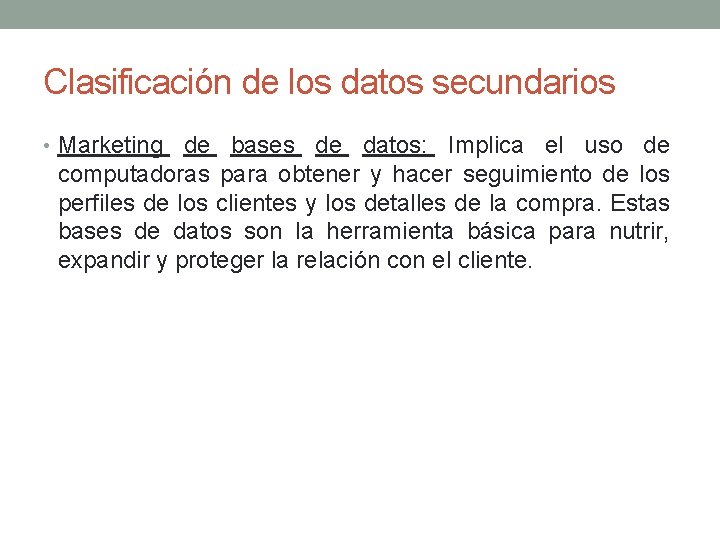 Clasificación de los datos secundarios

• Marketing de bases de datos: Implica el uso de computadoras para obtener y hacer seguimiento de los perfiles de los clientes y los detalles de la compra. Estas bases de datos son la herramienta básica para nutrir, expandir y proteger la relación con el cliente.